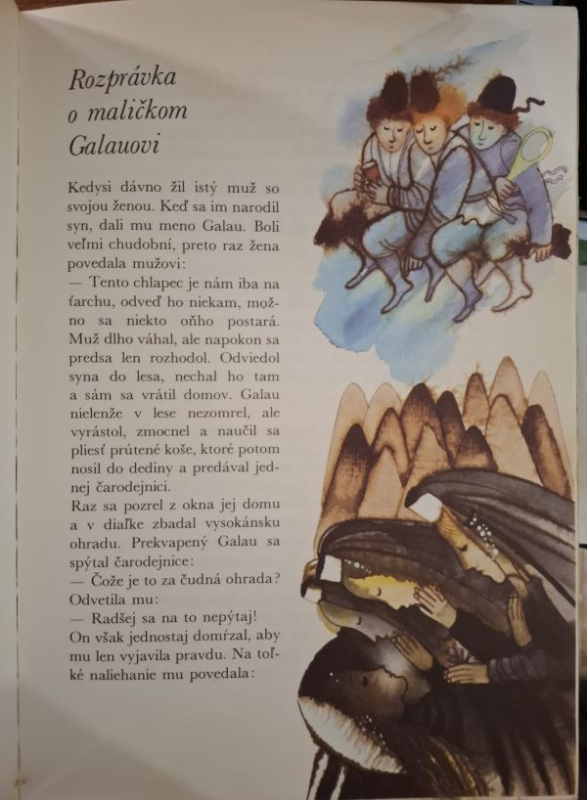 Rozprávka
o maličkom
Galauovi

Kedysi dávno žil istý muž so svojou ženou. Keď sa im narodil syn, dali mu meno Galau. Boli veľmi chudobní, preto raz žena povedala mužovi:

— Tento chlapec je nám iba na ťarchu, odveď ho niekam, možno sa niekto oňho postará.

Muž dlho váhal, ale napokon sa predsa len rozhodol. Odviedol syna do lesa, nechal ho tam a sám sa vrátil domov. Galau nielenže v lese nezomrel, ale vyrástol, zmocnel a naučil sa pliesť prútené koše, ktoré potom nosil do dediny a predával jednej čarodejnici.

Raz sa pozrel z okna jej domu a v diaľke zbadal vysokánsku ohradu. Prekvapený Galau sa spýtal čarodejnice:

— Čože je to za čudná ohrada?

Odvetila mu:

— Radšej sa na to nepýtaj!

On však jednostaj domŕzal, aby mu len vyjavila pravdu. Na toľké naliehanie mu povedala: